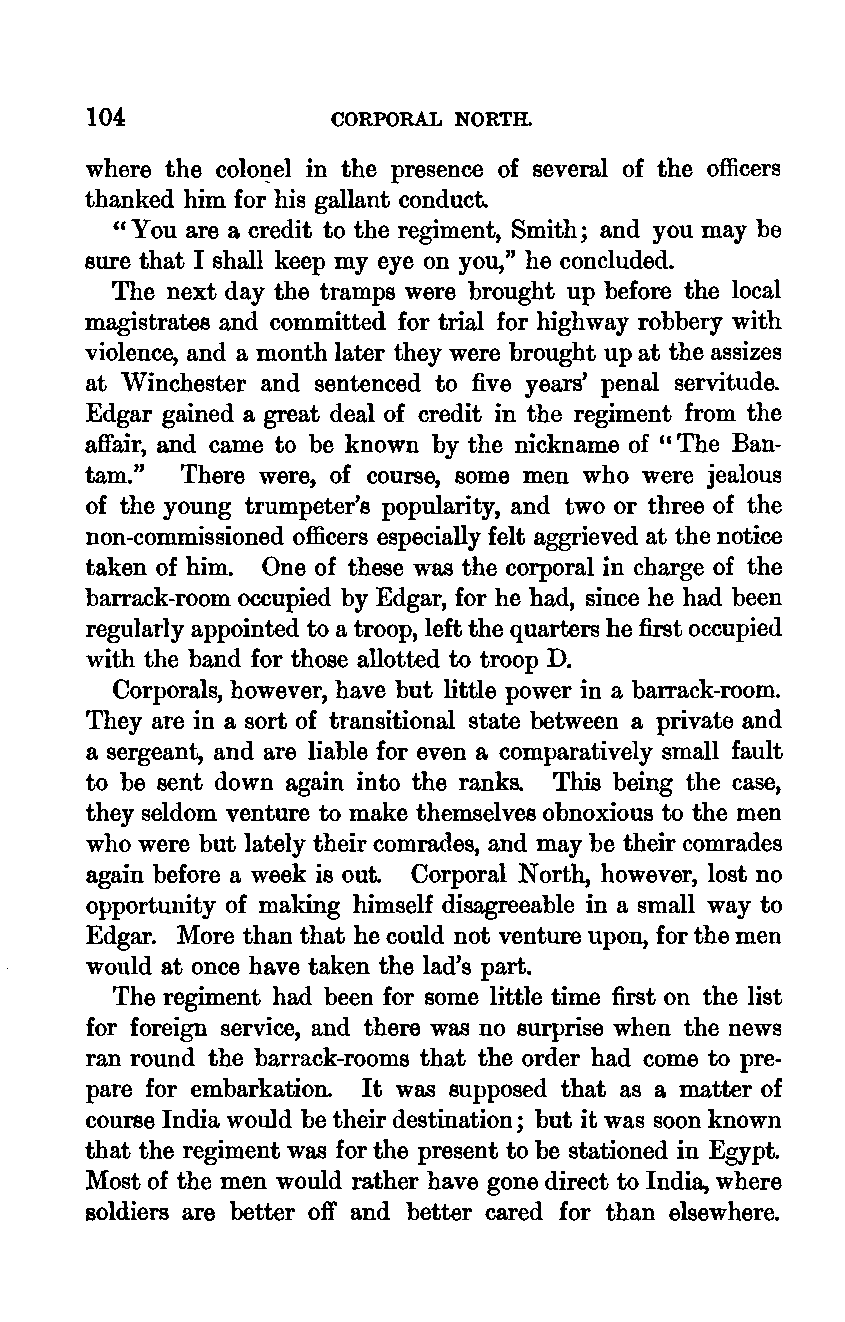 104 CORPORAL NORTH.

where the colonel in the presence of several of the officers thanked him for his gallant conduct.

"You are a credit to the regiment, Smith; and you may be sure that I shall keep my eye on you," he concluded.

The next day the tramps were brought up before the local magistrates and committed for trial for highway robbery with violence, and a month later they were brought up at the assizes at Winchester and sentenced to five years' penal servitude. Edgar gained a great deal of credit in the regiment from the affair, and came to be known by the nickname of "The Bantam." There were, of course, some men who were jealous of the young trumpeter's popularity, and two or three of the non-commissioned officers especially felt aggrieved at the notice taken of him. One of these was the corporal in charge of the barrack-room occupied by Edgar, for he had, since he had been regularly appointed to a troop, left the quarters he first occupied with the band for those allotted to troop D.

Corporals, however, have but little power in a barrack-room. They are in a sort of transitional state between a private and a sergeant, and are liable for even a comparatively small fault to be sent down again into the ranks. This being the case, they seldom venture to make themselves obnoxious to the men who were but lately their comrades, and may be their comrades again before a week is out. Corporal North, however, lost no opportunity of making himself disagreeable in a small way to Edgar. More than that he could not venture upon, for the men would at once have taken the lad's part.

The regiment had been for some little time first on the list for foreign service, and there was no surprise when the news ran round the barrack-rooms that the order had come to prepare for embarkation. It was supposed that as a matter of course India would be their destination; but it was soon known that the regiment was for the present to be stationed in Egypt. Most of the men would rather have gone direct to India, where soldiers are better off and better cared for than elsewhere.